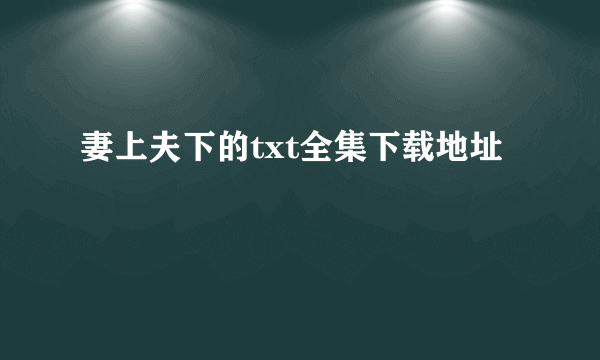 妻上夫下的txt全集下载地址